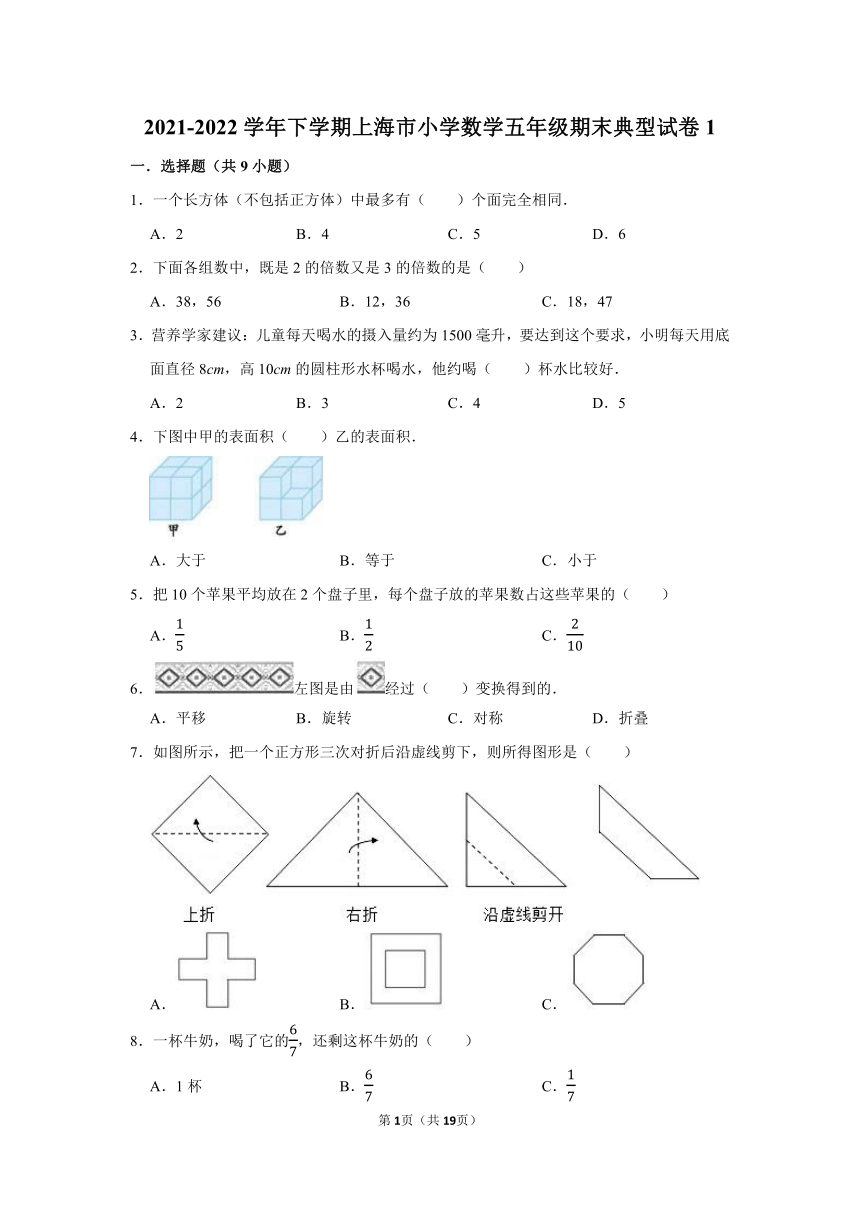 2021-2022 学年下学期上海市小学数学五年级期末典型试卷 1

一．选择题（共 9 小题）

1．一个长方体（不包括正方体）中最多有（　　）个面完全相同．

A．2　　B．4　　C．5　　D．6

2．下面各组数中，既是 2 的倍数又是 3 的倍数的是（　　）

A．38，56　　B．12，36　　C．18，47

3．营养学家建议：儿童每天喝水的摄入量约为 1500 毫升，要达到这个要求，小明每天用底面直径 8$cm$，高 10$cm$ 的圆柱形水杯喝水，他约喝（　　）杯水比较好．

A．2　　B．3　　C．4　　D．5

4．下图中甲的表面积（　　）乙的表面积．

甲　　乙

A．大于　　B．等于　　C．小于

5．把 10 个苹果平均放在 2 个盘子里，每个盘子放的苹果数占这些苹果的（　　）

A．$\frac{1}{5}$　　B．$\frac{1}{2}$　　C．$\frac{2}{10}$

6．左图是由经过（　　）变换得到的．

A．平移　　B．旋转　　C．对称　　D．折叠

7．如图所示，把一个正方形三次对折后沿虚线剪下，则所得图形是（　　）

上折　　右折　　沿虚线剪开

A．　　B．　　C．

8．一杯牛奶，喝了它的$\frac{6}{7}$，还剩这杯牛奶的（　　）

A．1 杯　　B．$\frac{6}{7}$　　C．$\frac{1}{7}$

第 1 页（共 19 页）